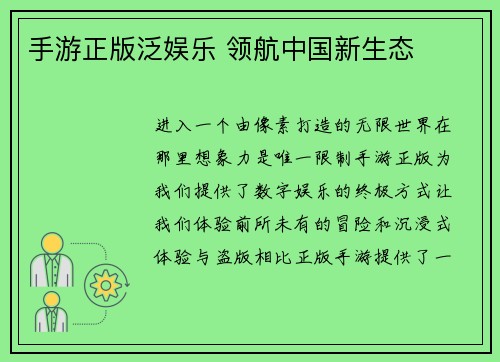 手游正版泛娱乐 领航中国新生态

进入一个由像素打造的无限世界在那里想象力是唯一限制手游正版为我们提供了数字娱乐的终极方式让我们体验前所未有的冒险和沉浸式体验与盗版相比正版手游提供了一